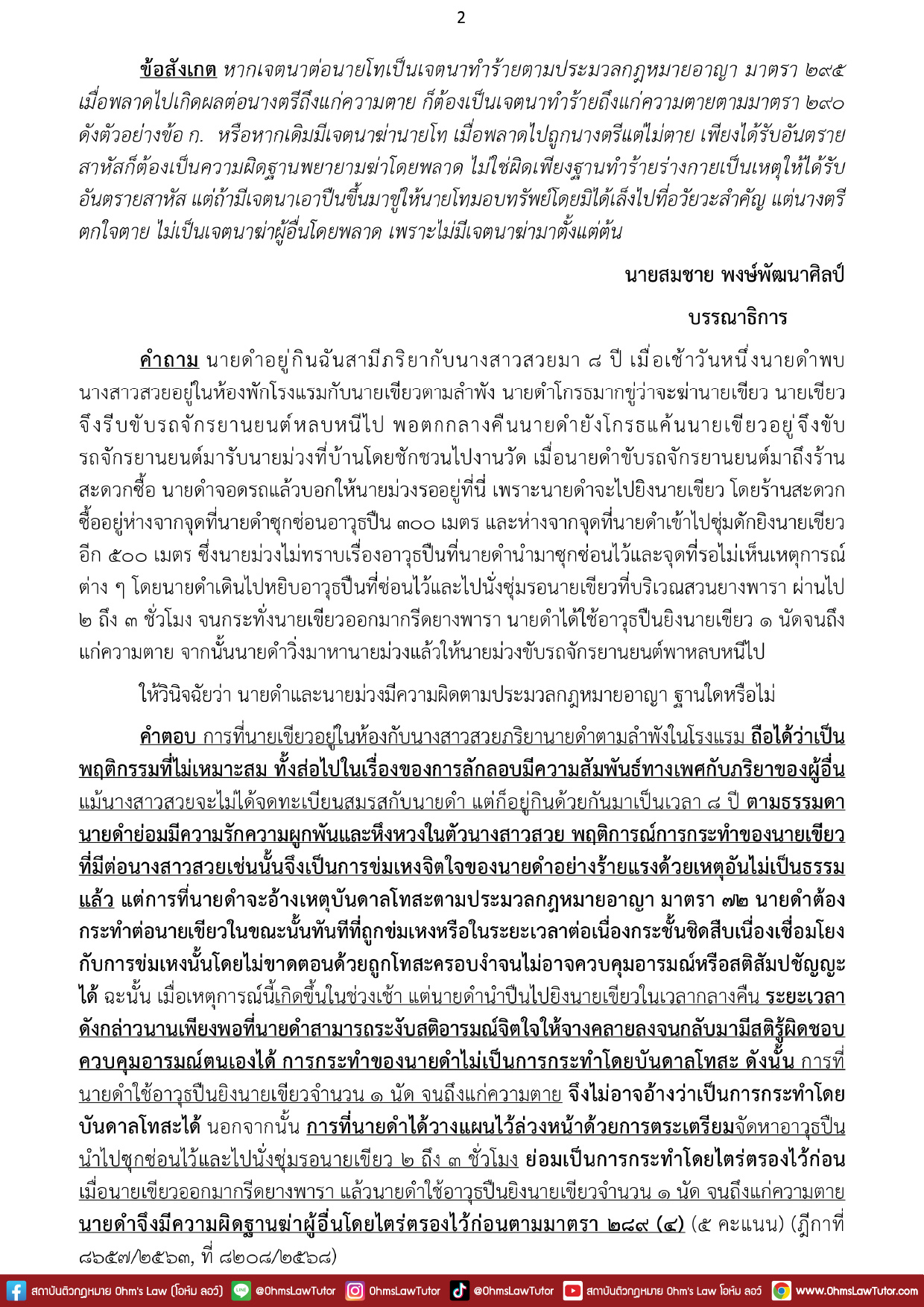 2

ข้อสังเกต หากเจตนาต่อนายโทเป็นเจตนาทำร้ายตามประมวลกฎหมายอาญา มาตรา ๒๙๕ เมื่อพลาดไปเกิดผลต่อนางตรีถึงแก่ความตาย ก็ต้องเป็นเจตนาทำร้ายถึงแก่ความตายตามมาตรา ๒๙๐ ดังตัวอย่างข้อ ก. หรือหากเดิมมีเจตนาฆ่านายโท เมื่อพลาดไปถูกนางตรีแต่ไม่ตาย เพียงได้รับอันตรายสาหัสก็ต้องเป็นความผิดฐานพยายามฆ่าโดยพลาด ไม่ใช่ผิดเพียงฐานทำร้ายร่างกายเป็นเหตุให้ได้รับอันตรายสาหัส แต่ถ้ามีเจตนาเอาปืนขึ้นมาขู่ให้นายโทมอบทรัพย์โดยมิได้เล็งไปที่อวัยวะสำคัญ แต่นางตรีตกใจตาย ไม่เป็นเจตนาฆ่าผู้อื่นโดยพลาด เพราะไม่มีเจตนาฆ่ามาตั้งแต่ต้น

นายสมชาย พงษ์พัฒนาศิลป์

บรรณาธิการ

คำถาม นายดำอยู่กินฉันสามีภริยากับนางสาวสวยมา ๘ ปี เมื่อเช้าวันหนึ่งนายดำพบนางสาวสวยอยู่ในห้องพักโรงแรมกับนายเขียวตามลำพัง นายดำโกรธมากขู่ว่าจะฆ่านายเขียว นายเขียวจึงรีบขับรถจักรยานยนต์หลบหนีไป พอตกกลางคืนนายดำยังโกรธแค้นนายเขียวอยู่จึงขับรถจักรยานยนต์มารับนายม่วงที่บ้านโดยชักชวนไปงานวัด เมื่อนายดำขับรถจักรยานยนต์มาถึงร้านสะดวกซื้อ นายดำจอดรถแล้วบอกให้นายม่วงรออยู่ที่นี่ เพราะนายดำจะไปยิงนายเขียว โดยร้านสะดวกซื้ออยู่ห่างจากจุดที่นายดำซุกซ่อนอาวุธปืน ๓๐๐ เมตร และห่างจากจุดที่นายดำเข้าไปซุ่มดักยิงนายเขียวอีก ๕๐๐ เมตร ซึ่งนายม่วงไม่ทราบเรื่องอาวุธปืนที่นายดำนำมาซุกซ่อนไว้และจุดที่รอไม่เห็นเหตุการณ์ต่าง ๆ โดยนายดำเดินไปหยิบอาวุธปืนที่ซ่อนไว้และไปนั่งซุ่มรอนายเขียวที่บริเวณสวนยางพารา ผ่านไป ๒ ถึง ๓ ชั่วโมง จนกระทั่งนายเขียวออกมากรีดยางพารา นายดำได้ใช้อาวุธปืนยิงนายเขียว ๑ นัดจนถึงแก่ความตาย จากนั้นนายดำวิ่งมาหานายม่วงแล้วให้นายม่วงขับรถจักรยานยนต์พาหลบหนีไป

ให้วินิจฉัยว่า นายดำและนายม่วงมีความผิดตามประมวลกฎหมายอาญา ฐานใดหรือไม่

คำตอบ การที่นายเขียวอยู่ในห้องกับนางสาวสวยภริยานายดำตามลำพังในโรงแรม ถือได้ว่าเป็นพฤติกรรมที่ไม่เหมาะสม ทั้งส่อไปในเรื่องของการลักลอบมีความสัมพันธ์ทางเพศกับภริยาของผู้อื่น แม้นางสาวสวยจะไม่ได้จดทะเบียนสมรสกับนายดำ แต่ก็อยู่กินด้วยกันมาเป็นเวลา ๘ ปี ตามธรรมดานายดำย่อมมีความรักความผูกพันและหึงหวงในตัวนางสาวสวย พฤติการณ์การกระทำของนายเขียวที่มีต่อนางสาวสวยเช่นนั้นจึงเป็นการข่มเหงจิตใจของนายดำอย่างร้ายแรงด้วยเหตุอันไม่เป็นธรรมแล้ว แต่การที่นายดำจะอ้างเหตุบันดาลโทสะตามประมวลกฎหมายอาญา มาตรา ๗๒ นายดำต้องกระทำต่อนายเขียวในขณะนั้นทันทีที่ถูกข่มเหงหรือในระยะเวลาต่อเนื่องกระชั้นชิดสืบเนื่องเชื่อมโยงกับการข่มเหงนั้นโดยไม่ขาดตอนด้วยถูกโทสะครอบงำจนไม่อาจควบคุมอารมณ์หรือสติสัมปชัญญะได้ ฉะนั้น เมื่อเหตุการณ์นี้เกิดขึ้นในช่วงเช้า แต่นายดำนำปืนไปยิงนายเขียวในเวลากลางคืน ระยะเวลาดังกล่าวนานเพียงพอที่นายดำสามารถระงับสติอารมณ์จิตใจให้จางคลายลงจนกลับมามีสติรู้ผิดชอบควบคุมอารมณ์ตนเองได้ การกระทำของนายดำไม่เป็นการกระทำโดยบันดาลโทสะ ดังนั้น การที่นายดำใช้อาวุธปืนยิงนายเขียวจำนวน ๑ นัด จนถึงแก่ความตาย จึงไม่อาจอ้างว่าเป็นการกระทำโดยบันดาลโทสะได้ นอกจากนั้น การที่นายดำได้วางแผนไว้ล่วงหน้าด้วยการตระเตรียมจัดหาอาวุธปืนนำไปซุกซ่อนไว้และไปนั่งซุ่มรอนายเขียว ๒ ถึง ๓ ชั่วโมง ย่อมเป็นการกระทำโดยไตร่ตรองไว้ก่อน เมื่อนายเขียวออกมากรีดยางพารา แล้วนายดำใช้อาวุธปืนยิงนายเขียวจำนวน ๑ นัด จนถึงแก่ความตาย นายดำจึงมีความผิดฐานฆ่าผู้อื่นโดยไตร่ตรองไว้ก่อนตามมาตรา ๒๘๙ (๔) (๕ คะแนน) (ฎีกาที่ ๘๖๕๗/๒๕๖๓, ที่ ๘๒๐๘/๒๕๖๘)

สถาบันติวกฎหมาย Ohm's Law (โอห์ม ลอว์) @OhmsLawTutor OhmsLawTutor @OhmsLawTutor สถาบันติวกฎหมาย Ohm's Law โอห์ม ลอว์ www.OhmsLawTutor.com